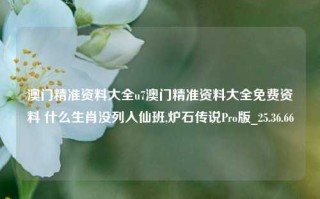 澳门精准资料大全u7澳门精准资料大全免费资料 什么生肖没列入仙班,炉石传说Pro版_25.36.66